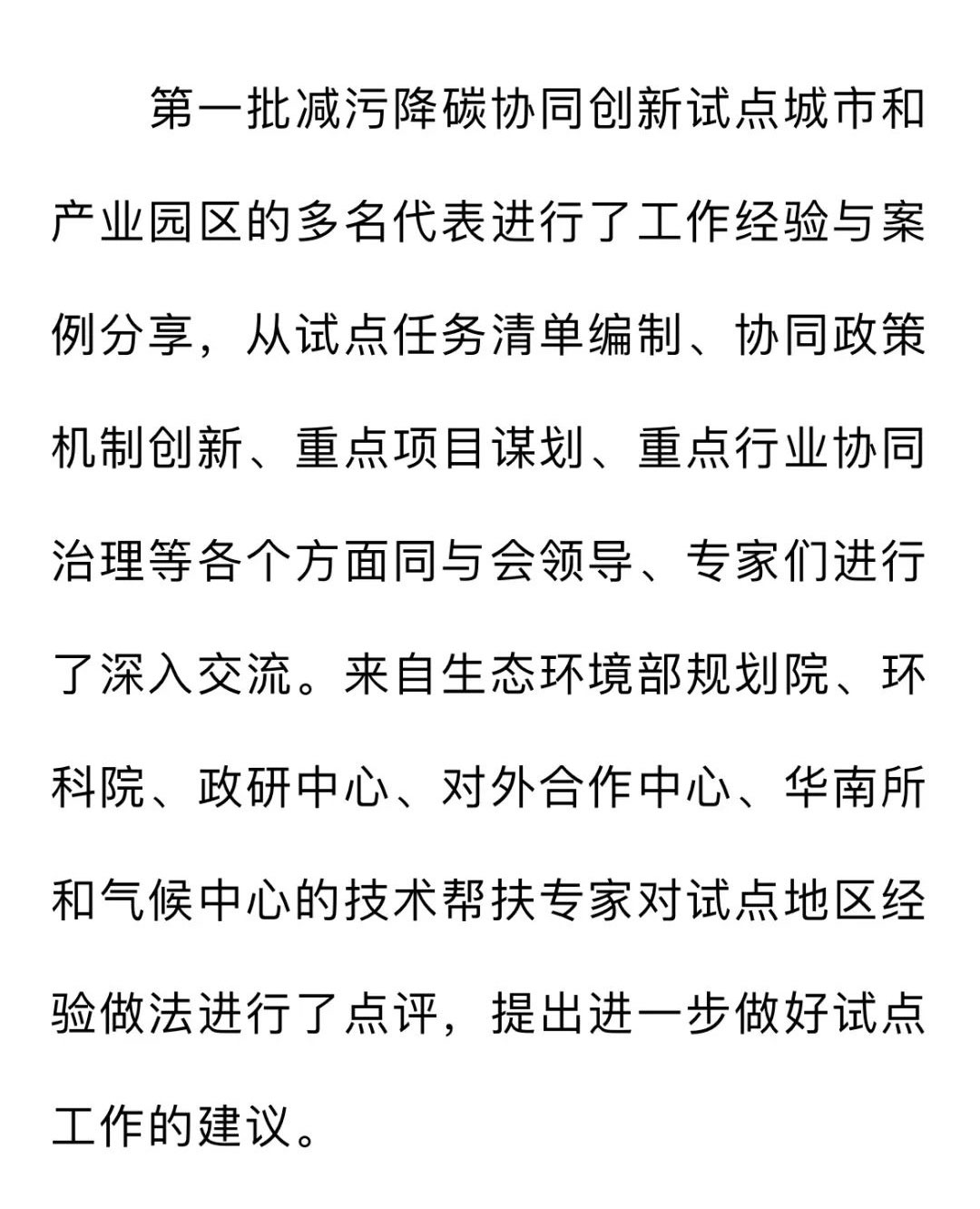 第一批减污降碳协同创新试点城市和产业园区的多名代表进行了工作经验与案例分享，从试点任务清单编制、协同政策机制创新、重点项目谋划、重点行业协同治理等各个方面同与会领导、专家们进行了深入交流。来自生态环境部规划院、环科院、政研中心、对外合作中心、华南所和气候中心的技术帮扶专家对试点地区经验做法进行了点评，提出进一步做好试点工作的建议。